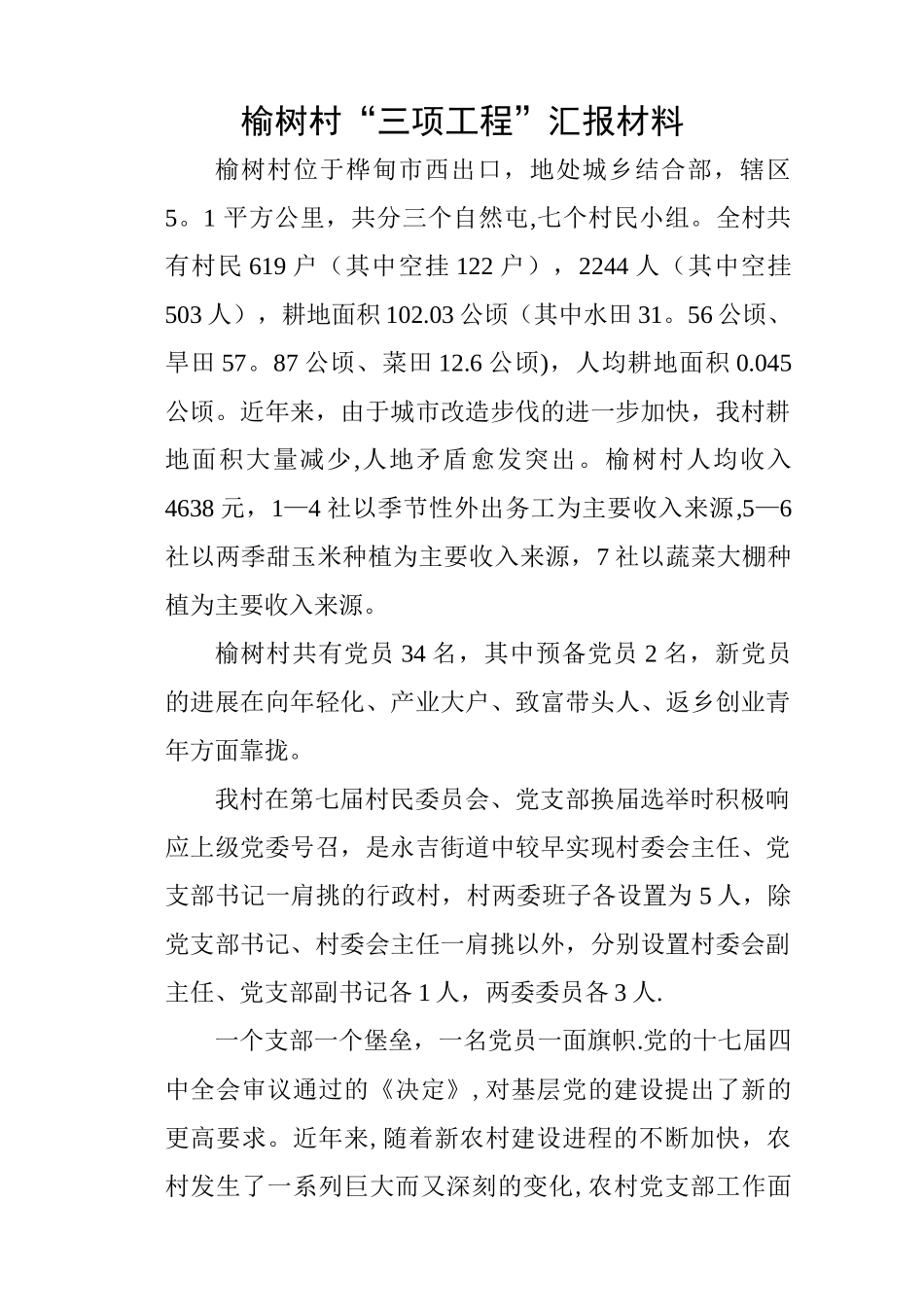 榆树村“三项工程”汇报材料

榆树村位于桦甸市西出口，地处城乡结合部，辖区5。1平方公里，共分三个自然屯,七个村民小组。全村共有村民619户（其中空挂122户），2244人（其中空挂503人），耕地面积102.03公顷（其中水田31。56公顷、旱田57。87公顷、菜田12.6公顷)，人均耕地面积0.045公顷。近年来，由于城市改造步伐的进一步加快，我村耕地面积大量减少,人地矛盾愈发突出。榆树村人均收入4638元，1—4社以季节性外出务工为主要收入来源,5—6社以两季甜玉米种植为主要收入来源，7社以蔬菜大棚种植为主要收入来源。

榆树村共有党员34名，其中预备党员2名，新党员的进展在向年轻化、产业大户、致富带头人、返乡创业青年方面靠拢。

我村在第七届村民委员会、党支部换届选举时积极响应上级党委号召，是永吉街道中较早实现村委会主任、党支部书记一肩挑的行政村，村两委班子各设置为5人，除党支部书记、村委会主任一肩挑以外，分别设置村委会副主任、党支部副书记各1人，两委委员各3人.

一个支部一个堡垒，一名党员一面旗帜.党的十七届四中全会审议通过的《决定》,对基层党的建设提出了新的更高要求。近年来,随着新农村建设进程的不断加快，农村发生了一系列巨大而又深刻的变化,农村党支部工作面